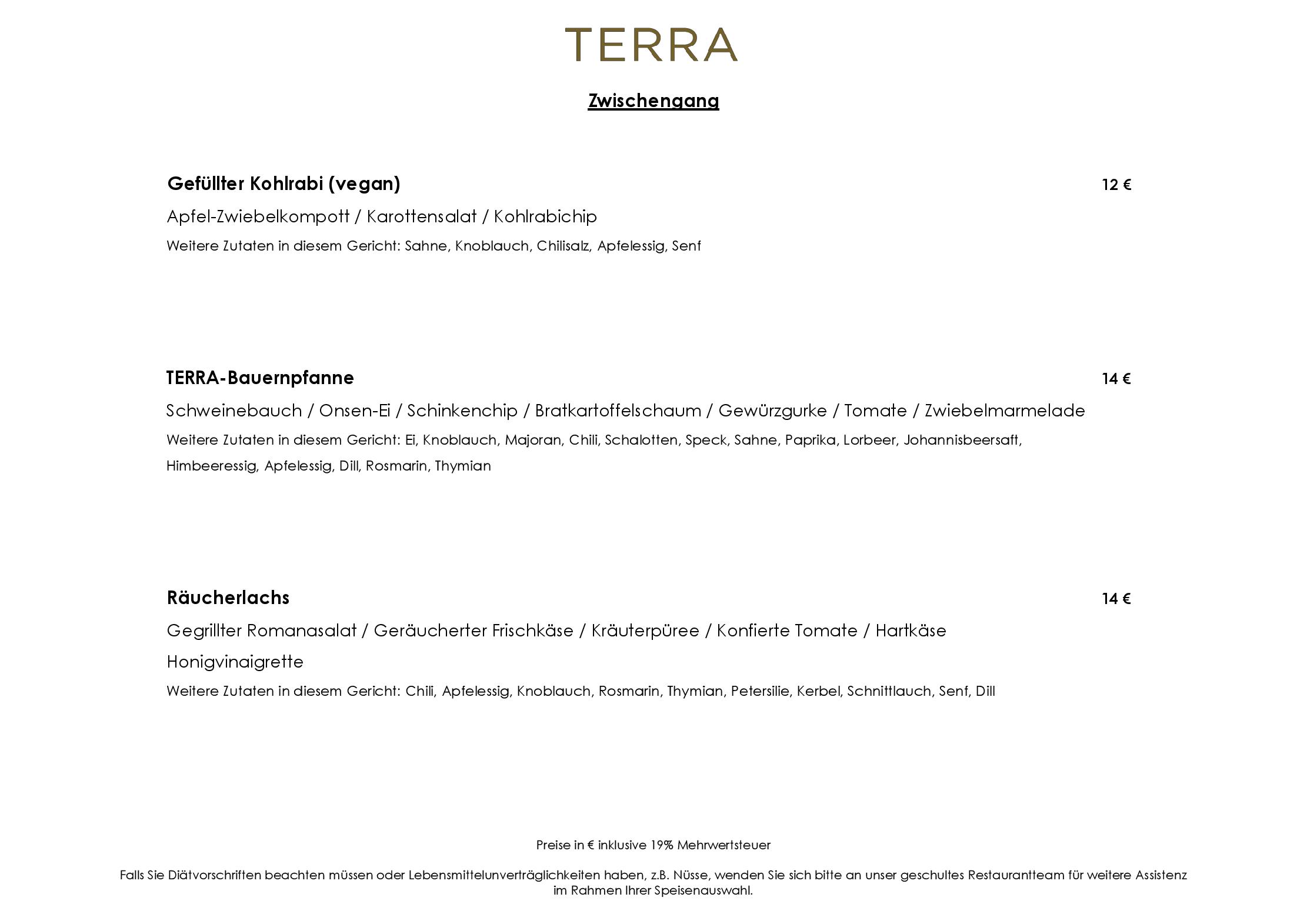 TERRA

Zwischengang

Gefüllter Kohlrabi (vegan) 12 €

Apfel-Zwiebelkompott / Karottensalat / Kohlrabichip

Weitere Zutaten in diesem Gericht: Sahne, Knoblauch, Chilisalz, Apfelessig, Senf

TERRA-Bauernpfanne 14 €

Schweinebauch / Onsen-Ei / Schinkenchip / Bratkartoffelschaum / Gewürzgurke / Tomate / Zwiebelmarmelade

Weitere Zutaten in diesem Gericht: Ei, Knoblauch, Majoran, Chili, Schalotten, Speck, Sahne, Paprika, Lorbeer, Johannisbeersaft, Himbeeressig, Apfelessig, Dill, Rosmarin, Thymian

Räucherlachs 14 €

Gegrillter Romanasalat / Geräucherter Frischkäse / Kräuterpüree / Konfierte Tomate / Hartkäse

Honigvinaigrette

Weitere Zutaten in diesem Gericht: Chili, Apfelessig, Knoblauch, Rosmarin, Thymian, Petersilie, Kerbel, Schnittlauch, Senf, Dill

Preise in € inklusive 19% Mehrwertsteuer

Falls Sie Diätvorschriften beachten müssen oder Lebensmittelunverträglichkeiten haben, z.B. Nüsse, wenden Sie sich bitte an unser geschultes Restaurantteam für weitere Assistenz im Rahmen Ihrer Speisenauswahl.